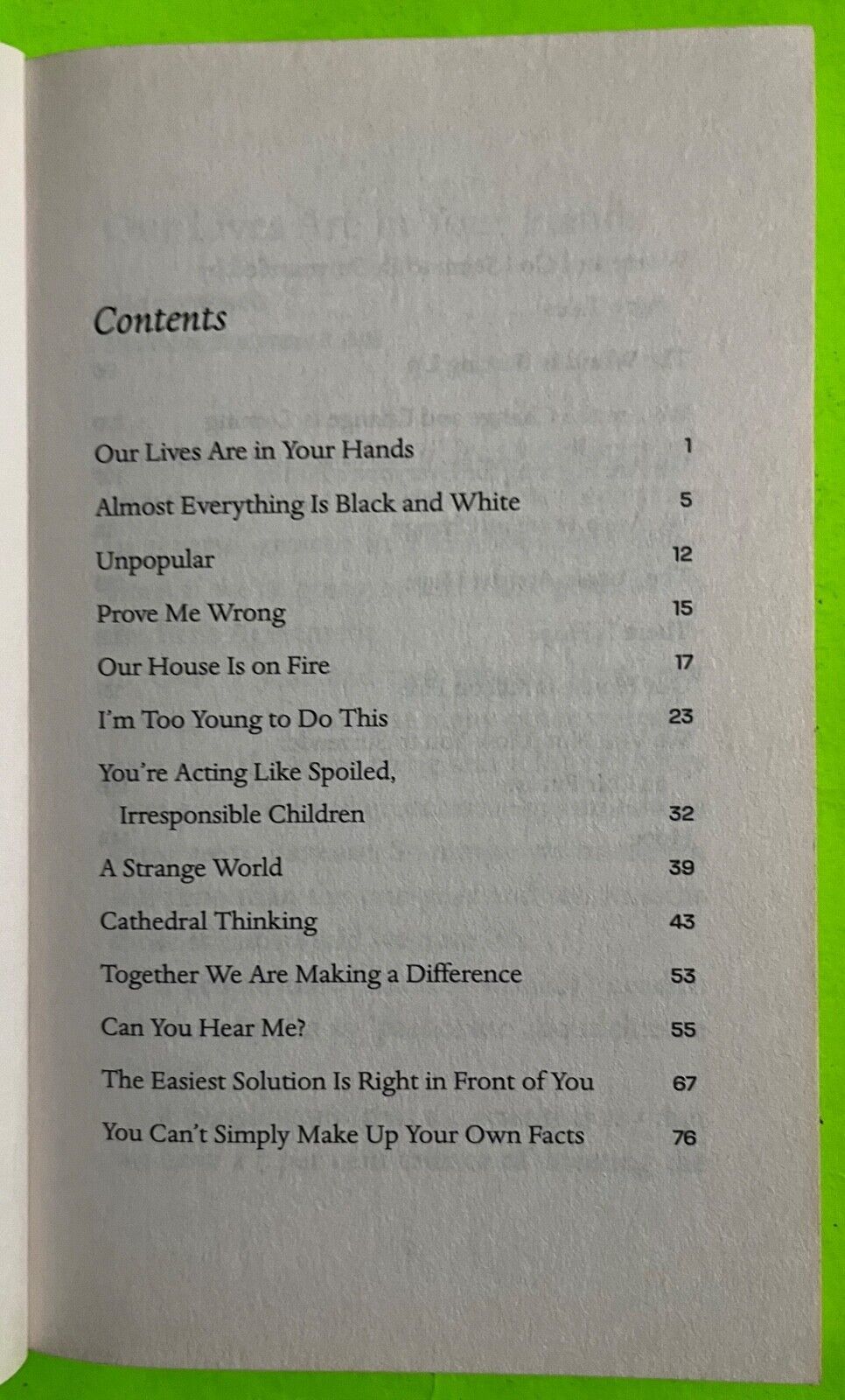 Contents

Our Lives Are in Your Hands 1

Almost Everything Is Black and White 5

Unpopular 12

Prove Me Wrong 15

Our House Is on Fire 17

I'm Too Young to Do This 23

You're Acting Like Spoiled, Irresponsible Children 32

A Strange World 39

Cathedral Thinking 43

Together We Are Making a Difference 53

Can You Hear Me? 55

The Easiest Solution Is Right in Front of You 67

You Can't Simply Make Up Your Own Facts 76